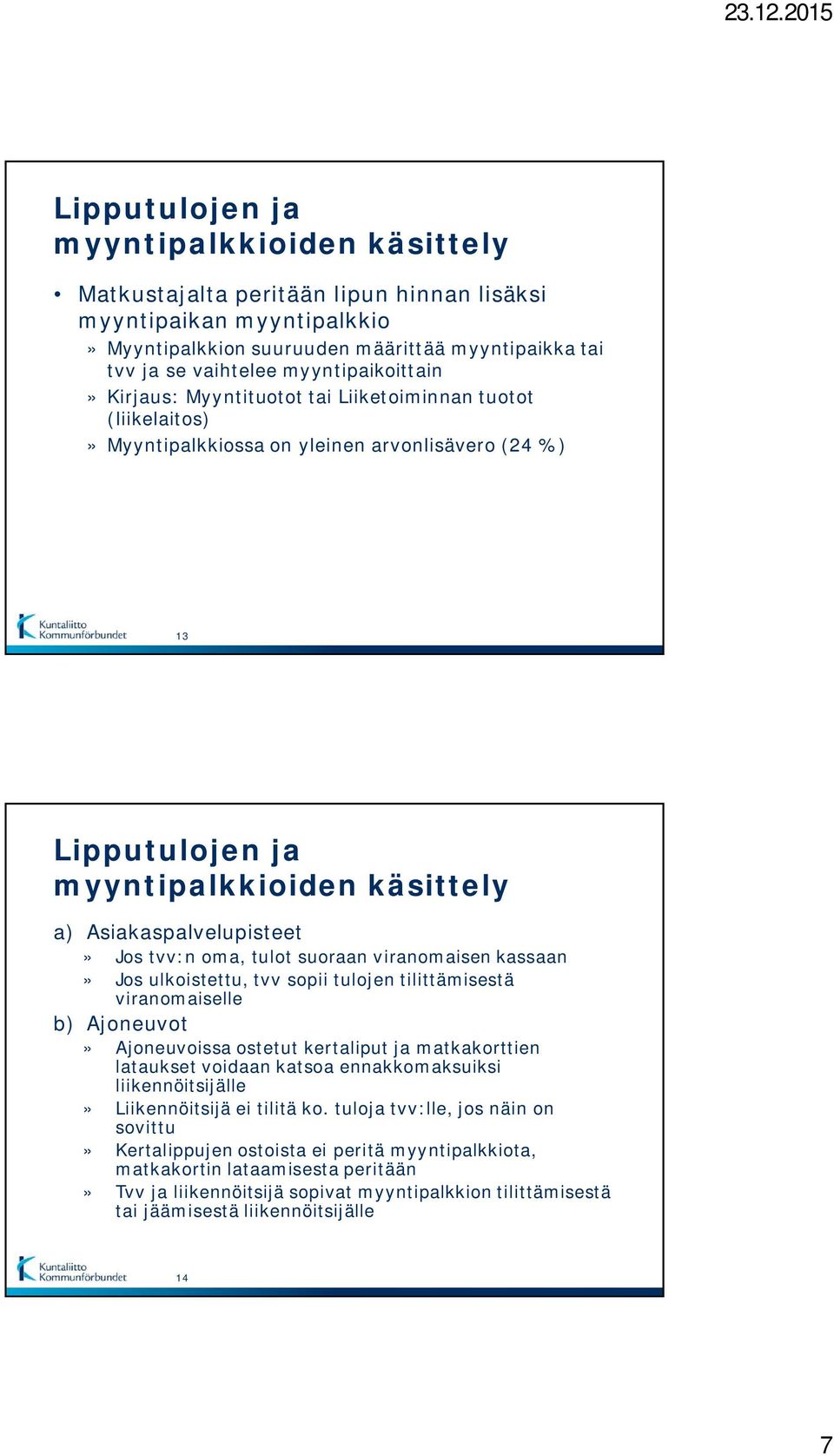 23.12.2015

Lipputulojen ja myyntipalkkioiden käsittely

• Matkustajalta peritään lipun hinnan lisäksi myyntipaikan myyntipalkkio
» Myyntipalkkion suuruuden määrittää myyntipaikka tai tvv ja se vaihtelee myyntipaikoittain
» Kirjaus: Myyntituotot tai Liiketoiminnan tuotot (liikelaitos)
» Myyntipalkkiossa on yleinen arvonlisävero (24 %)

Kuntaliitto Kommunförbundet

13

Lipputulojen ja myyntipalkkioiden käsittely

a) Asiakaspalvelupisteet
» Jos tvv:n oma, tulot suoraan viranomaisen kassaan
» Jos ulkoistettu, tvv sopii tulojen tilittämisestä viranomaiselle
b) Ajoneuvot
» Ajoneuvoissa ostetut kertaliput ja matkakorttien lataukset voidaan katsoa ennakkomaksuiksi liikennöitsijälle
» Liikennöitsijä ei tilitä ko. tuloja tvv:lle, jos näin on sovittu
» Kertalippujen ostoista ei peritä myyntipalkkiota, matkakortin lataamisesta peritään
» Tvv ja liikennöitsijä sopivat myyntipalkkion tilittämisestä tai jäämisestä liikennöitsijälle

Kuntaliitto Kommunförbundet

14

7